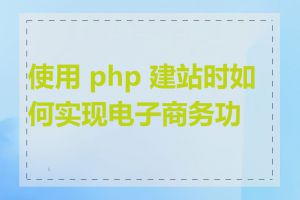 使用 php 建站时如何实现电子商务功